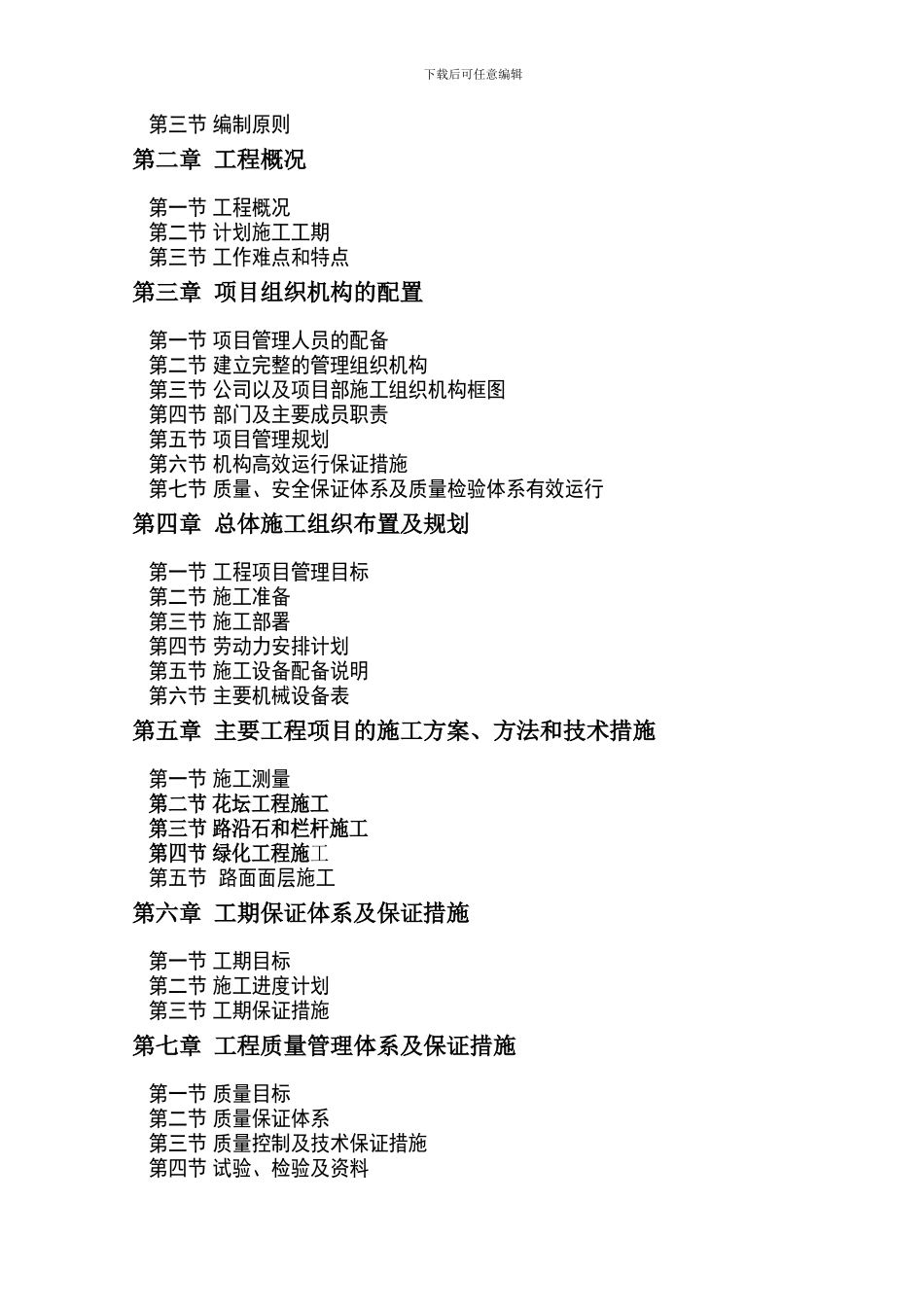 下载后可任意编辑

第三节 编制原则

第二章 工程概况

第一节 工程概况
第二节 计划施工工期
第三节 工作难点和特点

第三章 项目组织机构的配置

第一节 项目管理人员的配备
第二节 建立完整的管理组织机构
第三节 公司以及项目部施工组织机构框图
第四节 部门及主要成员职责
第五节 项目管理规划
第六节 机构高效运行保证措施
第七节 质量、安全保证体系及质量检验体系有效运行

第四章 总体施工组织布置及规划

第一节 工程项目管理目标
第二节 施工准备
第三节 施工部署
第四节 劳动力安排计划
第五节 施工设备配备说明
第六节 主要机械设备表

第五章 主要工程项目的施工方案、方法和技术措施

第一节 施工测量
第二节 花坛工程施工
第三节 路沿石和栏杆施工
第四节 绿化工程施工
第五节 路面面层施工

第六章 工期保证体系及保证措施

第一节 工期目标
第二节 施工进度计划
第三节 工期保证措施

第七章 工程质量管理体系及保证措施

第一节 质量目标
第二节 质量保证体系
第三节 质量控制及技术保证措施
第四节 试验、检验及资料